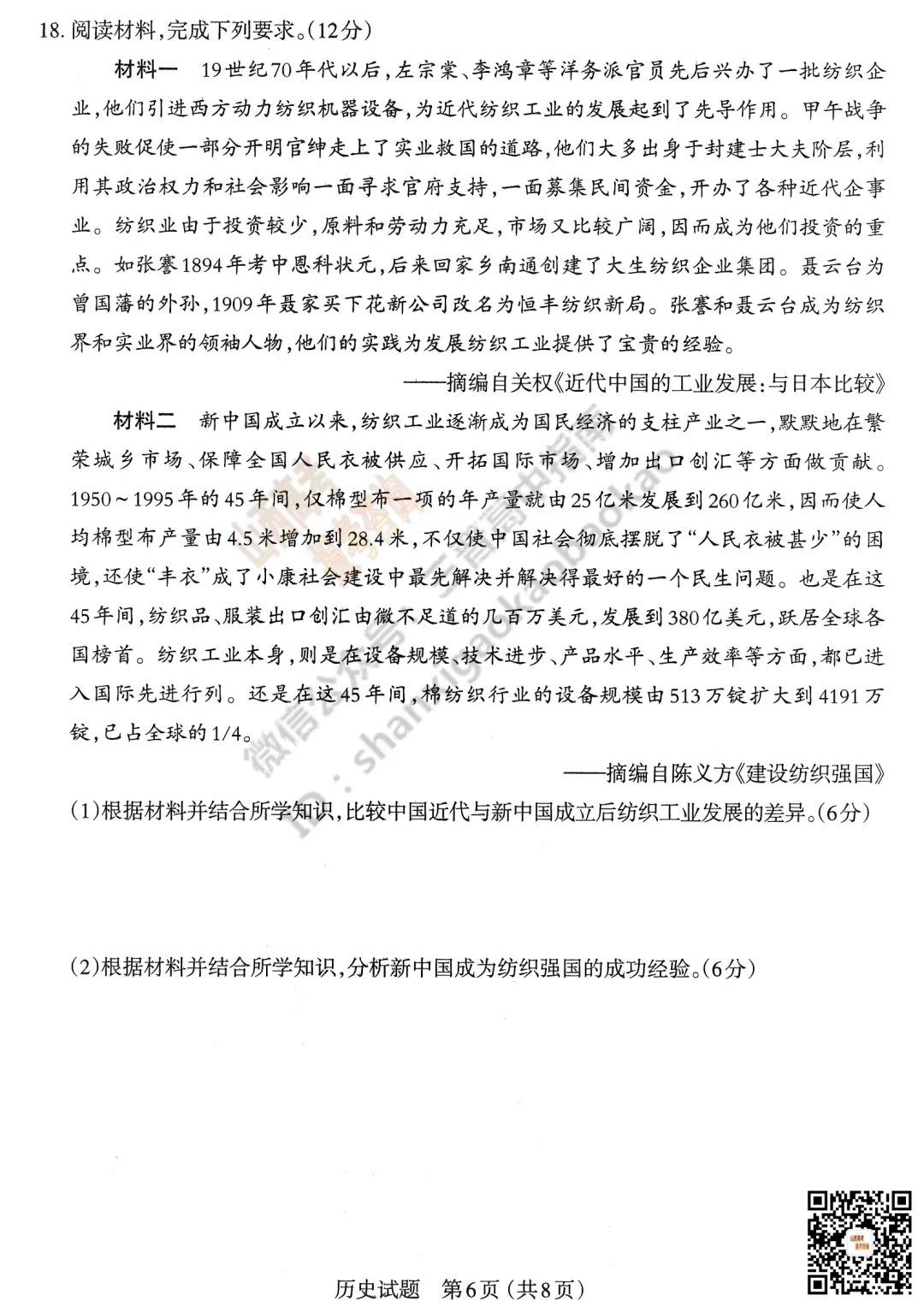 18. 阅读材料,完成下列要求。(12分)

材料一　19世纪70年代以后,左宗棠、李鸿章等洋务派官员先后兴办了一批纺织企业,他们引进西方动力纺织机器设备,为近代纺织工业的发展起到了先导作用。甲午战争的失败促使一部分开明官绅走上了实业救国的道路,他们大多出身于封建士大夫阶层,利用其政治权力和社会影响一面寻求官府支持,一面募集民间资金,开办了各种近代企事业。纺织业由于投资较少,原料和劳动力充足,市场又比较广阔,因而成为他们投资的重点。如张謇1894年考中恩科状元,后来回家乡南通创建了大生纺织企业集团。聂云台为曾国藩的外孙,1909年聂家买下花新公司改名为恒丰纺织新局。张謇和聂云台成为纺织界和实业界的领袖人物,他们的实践为发展纺织工业提供了宝贵的经验。

——摘编自关权《近代中国的工业发展:与日本比较》

材料二　新中国成立以来,纺织工业逐渐成为国民经济的支柱产业之一,默默地在繁荣城乡市场、保障全国人民衣被供应、开拓国际市场、增加出口创汇等方面做贡献。1950～1995年的45年间,仅棉型布一项的年产量就由25亿米发展到260亿米,因而使人均棉型布产量由4.5米增加到28.4米,不仅使中国社会彻底摆脱了“人民衣被甚少”的困境,还使“丰衣”成了小康社会建设中最先解决并解决得最好的一个民生问题。也是在这45年间,纺织品、服装出口创汇由微不足道的几百万美元,发展到380亿美元,跃居全球各国榜首。纺织工业本身,则是在设备规模、技术进步、产品水平、生产效率等方面,都已进入国际先进行列。还是在这45年间,棉纺织行业的设备规模由513万锭扩大到4191万锭,已占全球的1/4。

——摘编自陈义方《建设纺织强国》

(1)根据材料并结合所学知识,比较中国近代与新中国成立后纺织工业发展的差异。(6分)

(2)根据材料并结合所学知识,分析新中国成为纺织强国的成功经验。(6分)

历史试题　第6页(共8页)